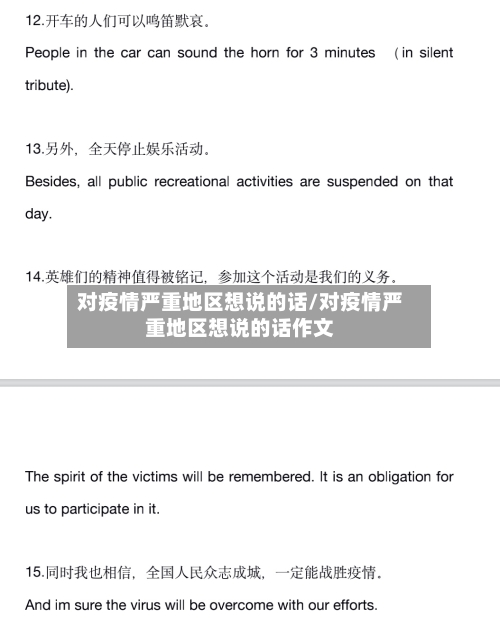 12.开车的人们可以鸣笛默哀。

People in the car can sound the horn for 3 minutes （in silent tribute).

13.另外，全天停止娱乐活动。

Besides, all public recreational activities are suspended on that day.

14.英雄们的精神值得被铭记，参加这个活动是我们的义务。

对疫情严重地区想说的话/对疫情严重地区想说的话作文

The spirit of the victims will be remembered. It is an obligation for us to participate in it.

15.同时我也相信，全国人民众志成城，一定能战胜疫情。

And im sure the virus will be overcome with our efforts.